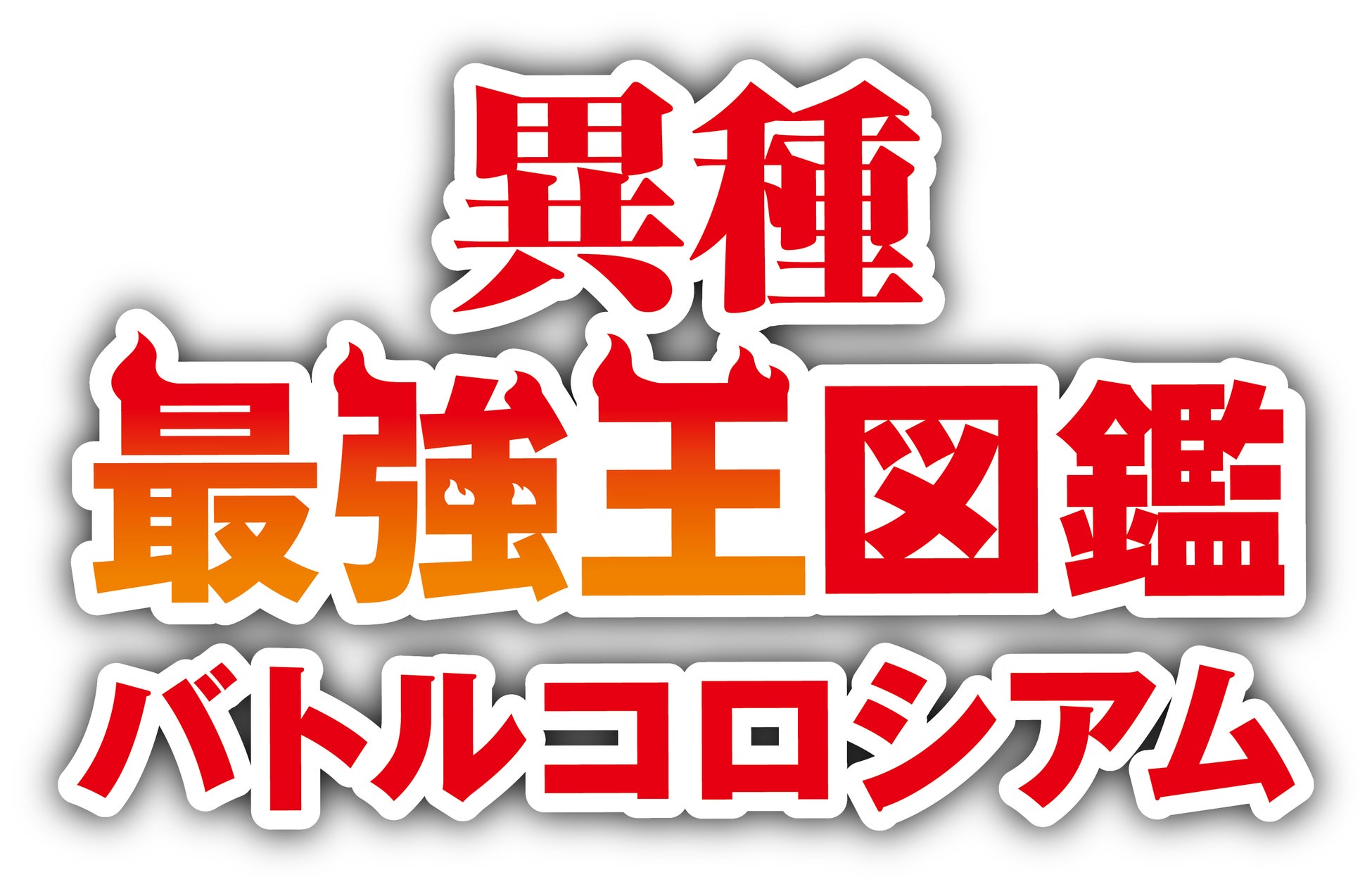 異種
最強王図鑑
バトルコロシアム